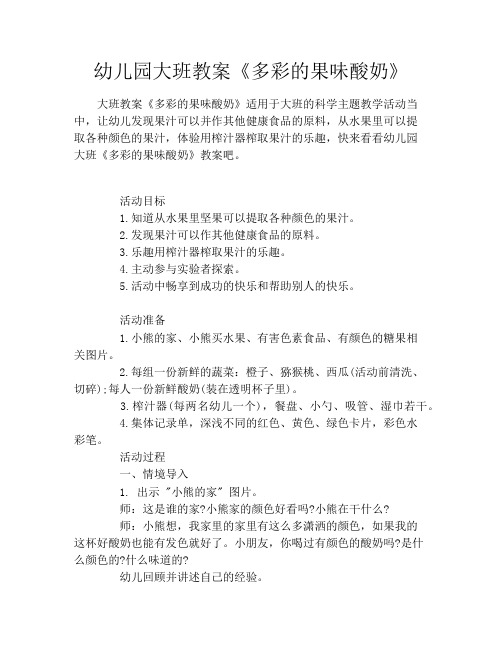 幼儿园大班教案《多彩的果味酸奶》

大班教案《多彩的果味酸奶》适用于大班的科学主题教学活动当中，让幼儿发现果汁可以并作其他健康食品的原料，从水果里可以提取各种颜色的果汁，体验用榨汁器榨取果汁的乐趣，快来看看幼儿园大班《多彩的果味酸奶》教案吧。

活动目标

1.知道从水果里坚果可以提取各种颜色的果汁。

2.发现果汁可以作其他健康食品的原料。

3.乐趣用榨汁器榨取果汁的乐趣。

4.主动参与实验者探索。

5.活动中畅享到成功的快乐和帮助别人的快乐。

活动准备

1.小熊的家、小熊买水果、有害色素食品、有颜色的糖果相关图片。

2.每组一份新鲜的蔬菜：橙子、猕猴桃、西瓜(活动前清洗、切碎);每人一份新鲜酸奶(装在透明杯子里)。

3.榨汁器(每两名幼儿一个)，餐盘、小勺、吸管、湿巾若干。

4.集体记录单，深浅不同的红色、黄色、绿色卡片，彩色水彩笔。

活动过程

一、情境导入

1. 出示"小熊的家"图片。

师：这是谁的家?小熊家的颜色好看吗?小熊在干什么?

师：小熊想，我家里的家里有这么多潇洒的颜色，如果我的这杯好酸奶也能有发色就好了。小朋友，你喝过有颜色的酸奶吗?是什么颜色的?什么味道的?

幼儿回顾并讲述自己的经验。